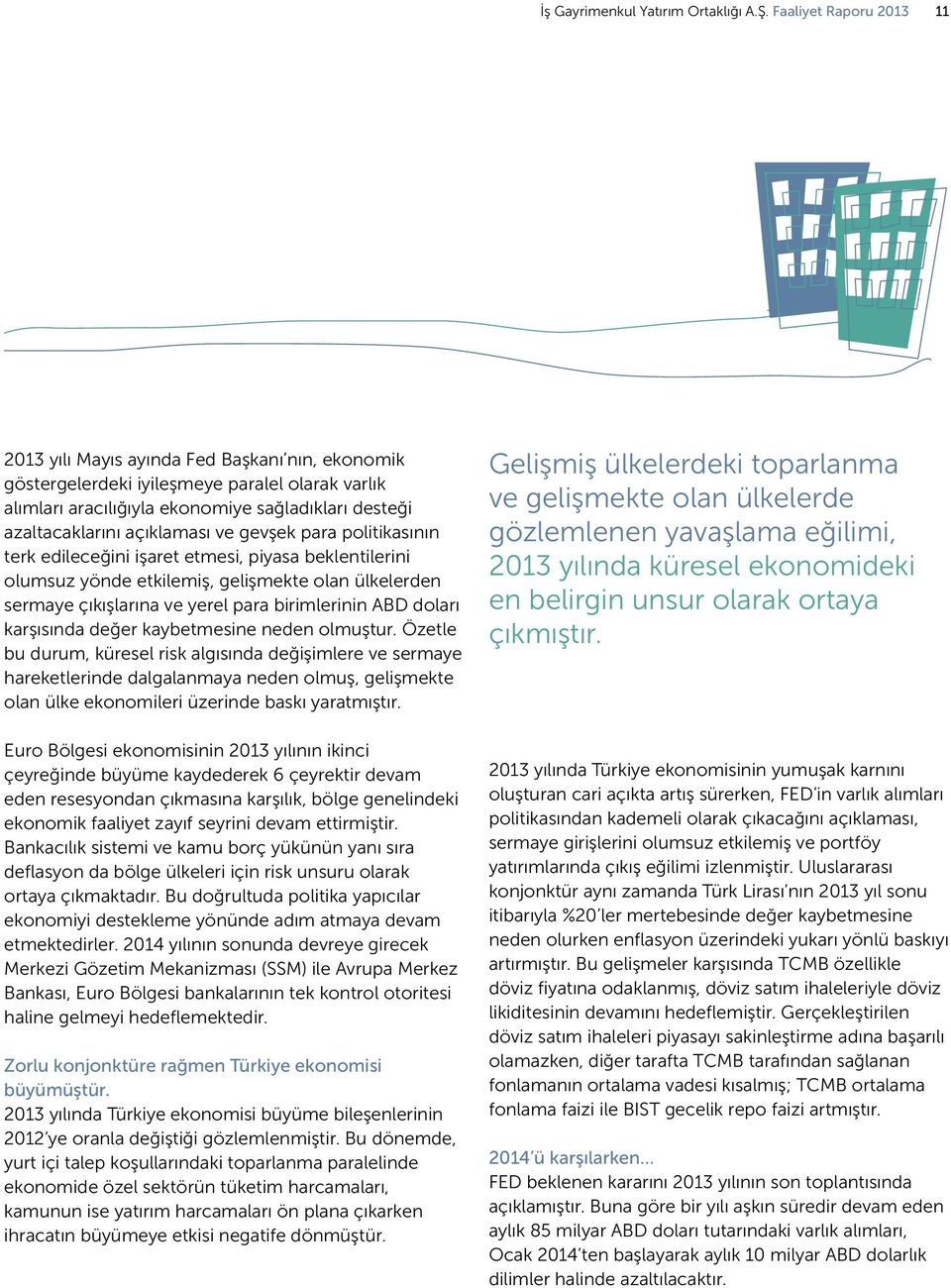 İş Gayrimenkul Yatırım Ortaklığı A.Ş. Faaliyet Raporu 2013 11

2013 yılı Mayıs ayında Fed Başkanı'nın, ekonomik göstergelerdeki iyileşmeye paralel olarak varlık alımları aracılığıyla ekonomiye sağladıkları desteği azaltacaklarını açıklaması ve gevşek para politikasının terk edileceğini işaret etmesi, piyasa beklentilerini olumsuz yönde etkilemiş, gelişmekte olan ülkelerden sermaye çıkışlarına ve yerel para birimlerinin ABD doları karşısında değer kaybetmesine neden olmuştur. Özetle bu durum, küresel risk algısında değişimlere ve sermaye hareketlerinde dalgalanmaya neden olmuş, gelişmekte olan ülke ekonomileri üzerinde baskı yaratmıştır.

Euro Bölgesi ekonomisinin 2013 yılının ikinci çeyreğinde büyüme kaydederek 6 çeyrektir devam eden resesyondan çıkmasına karşılık, bölge genelindeki ekonomik faaliyet zayıf seyrini devam ettirmiştir. Bankacılık sistemi ve kamu borç yükünün yanı sıra deflasyon da bölge ülkeleri için risk unsuru olarak ortaya çıkmaktadır. Bu doğrultuda politika yapıcılar ekonomiyi destekleme yönünde adım atmaya devam etmektedirler. 2014 yılının sonunda devreye girecek Merkezi Gözetim Mekanizması (SSM) ile Avrupa Merkez Bankası, Euro Bölgesi bankalarının tek kontrol otoritesi haline gelmeyi hedeflemektedir.

Zorlu konjonktüre rağmen Türkiye ekonomisi büyümüştür.
2013 yılında Türkiye ekonomisi büyüme bileşenlerinin 2012'ye oranla değiştiği gözlemlenmiştir. Bu dönemde, yurt içi talep koşullarındaki toparlanma paralelinde ekonomide özel sektörün tüketim harcamaları, kamunun ise yatırım harcamaları ön plana çıkarken ihracatın büyümeye etkisi negatife dönmüştür.

Gelişmiş ülkelerdeki toparlanma ve gelişmekte olan ülkelerde gözlemlenen yavaşlama eğilimi, 2013 yılında küresel ekonomideki en belirgin unsur olarak ortaya çıkmıştır.

2013 yılında Türkiye ekonomisinin yumuşak karnını oluşturan cari açıkta artış sürerken, FED'in varlık alımları politikasından kademeli olarak çıkacağını açıklaması, sermaye girişlerini olumsuz etkilemiş ve portföy yatırımlarında çıkış eğilimi izlenmiştir. Uluslararası konjonktür aynı zamanda Türk Lirası'nın 2013 yıl sonu itibarıyla %20'ler mertebesinde değer kaybetmesine neden olurken enflasyon üzerindeki yukarı yönlü baskıyı artırmıştır. Bu gelişmeler karşısında TCMB özellikle döviz fiyatına odaklanmış, döviz satım ihaleleriyle döviz likiditesinin devamını hedeflemiştir. Gerçekleştirilen döviz satım ihaleleri piyasayı sakinleştirme adına başarılı olamazken, diğer tarafta TCMB tarafından sağlanan fonlamanın ortalama vadesi kısalmış; TCMB ortalama fonlama faizi ile BIST gecelik repo faizi artmıştır.

2014'ü karşılarken...
FED beklenen kararını 2013 yılının son toplantısında açıklamıştır. Buna göre bir yılı aşkın süredir devam eden aylık 85 milyar ABD doları tutarındaki varlık alımları, Ocak 2014'ten başlayarak aylık 10 milyar ABD dolarlık dilimler halinde azaltılacaktır.